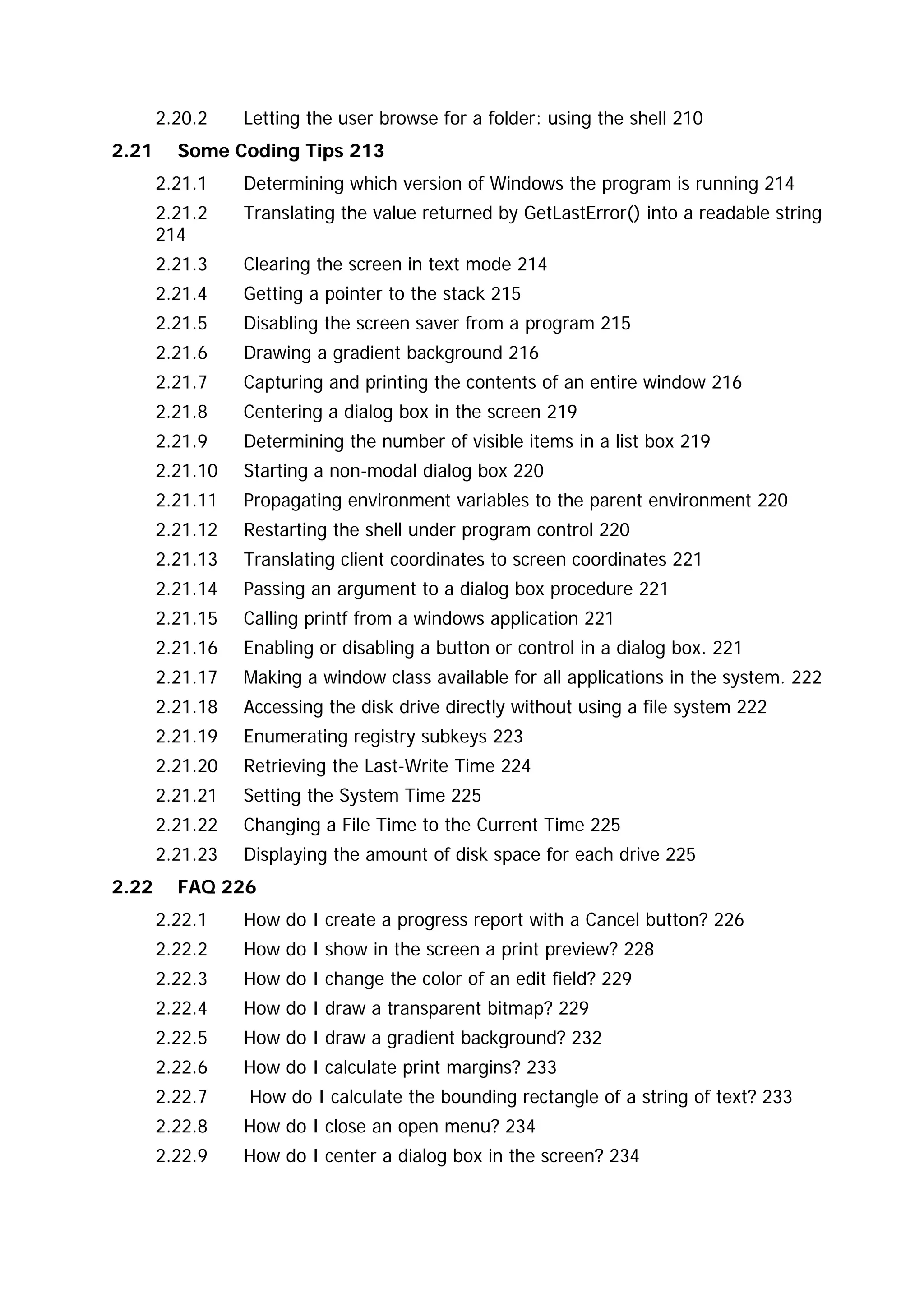 2.20.2 Letting the user browse for a folder: using the shell 210

2.21 Some Coding Tips 213

2.21.1 Determining which version of Windows the program is running 214

2.21.2 Translating the value returned by GetLastError() into a readable string 214

2.21.3 Clearing the screen in text mode 214

2.21.4 Getting a pointer to the stack 215

2.21.5 Disabling the screen saver from a program 215

2.21.6 Drawing a gradient background 216

2.21.7 Capturing and printing the contents of an entire window 216

2.21.8 Centering a dialog box in the screen 219

2.21.9 Determining the number of visible items in a list box 219

2.21.10 Starting a non-modal dialog box 220

2.21.11 Propagating environment variables to the parent environment 220

2.21.12 Restarting the shell under program control 220

2.21.13 Translating client coordinates to screen coordinates 221

2.21.14 Passing an argument to a dialog box procedure 221

2.21.15 Calling printf from a windows application 221

2.21.16 Enabling or disabling a button or control in a dialog box. 221

2.21.17 Making a window class available for all applications in the system. 222

2.21.18 Accessing the disk drive directly without using a file system 222

2.21.19 Enumerating registry subkeys 223

2.21.20 Retrieving the Last-Write Time 224

2.21.21 Setting the System Time 225

2.21.22 Changing a File Time to the Current Time 225

2.21.23 Displaying the amount of disk space for each drive 225

2.22 FAQ 226

2.22.1 How do I create a progress report with a Cancel button? 226

2.22.2 How do I show in the screen a print preview? 228

2.22.3 How do I change the color of an edit field? 229

2.22.4 How do I draw a transparent bitmap? 229

2.22.5 How do I draw a gradient background? 232

2.22.6 How do I calculate print margins? 233

2.22.7 How do I calculate the bounding rectangle of a string of text? 233

2.22.8 How do I close an open menu? 234

2.22.9 How do I center a dialog box in the screen? 234